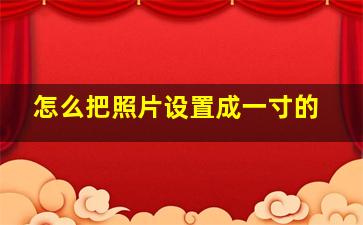 怎么把照片设置成一寸的